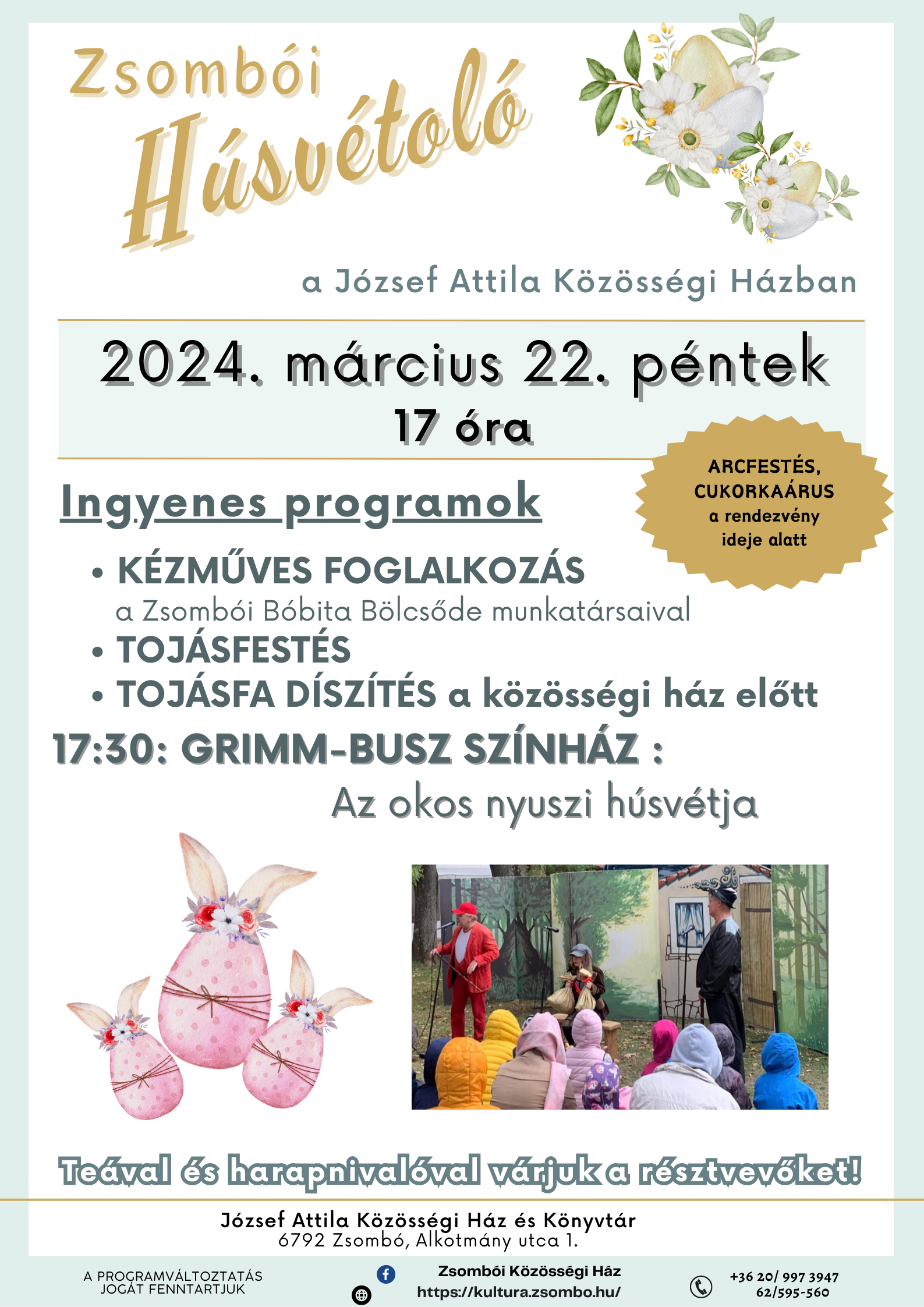 Zsombói
Húsvétoló

a József Attila Közösségi Házban

2024. március 22. péntek
17 óra

ARCFESTÉS, CUKORKAÁRUS a rendezvény ideje alatt

Ingyenes programok

• KÉZMŰVES FOGLALKOZÁS
a Zsombói Bóbita Bölcsőde munkatársaival
• TOJÁSFESTÉS
• TOJÁSFA DÍSZÍTÉS a közösségi ház előtt

17:30: GRIMM-BUSZ SZÍNHÁZ :
Az okos nyuszi húsvétja

Teával és harapnivalóval várjuk a résztvevőket!

József Attila Közösségi Ház és Könyvtár
6792 Zsombó, Alkotmány utca 1.

A PROGRAMVÁLTOZTATÁS JOGÁT FENNTARTJUK

Zsombói Közösségi Ház
https://kultura.zsombo.hu/

+36 20/ 997 3947
62/595-560